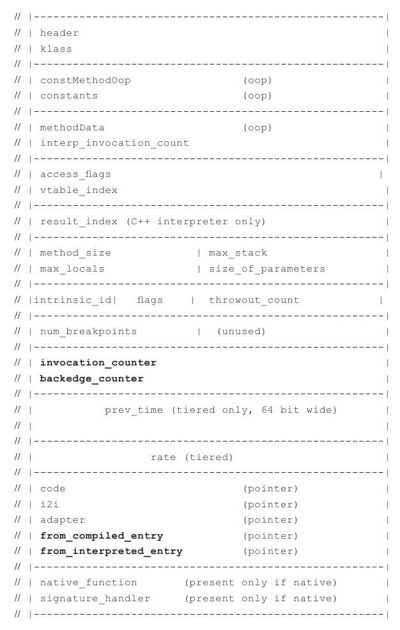 // |------------------------------------------------------|
// | header |
// | klass |
// |------------------------------------------------------|
// | constMethodOop (oop) |
// | constants (oop) |
// |------------------------------------------------------|
// | methodData (oop) |
// | interp_invocation_count |
// |------------------------------------------------------|
// | access_flags |
// | vtable_index |
// |------------------------------------------------------|
// | result_index (C++ interpreter only) |
// |------------------------------------------------------|
// | method_size | max_stack |
// | max_locals | size_of_parameters |
// |------------------------------------------------------|
// |intrinsic_id| flags | throwout_count |
// |------------------------------------------------------|
// | num_breakpoints | (unused) |
// |------------------------------------------------------|
// | invocation_counter |
// | backedge_counter |
// |------------------------------------------------------|
// | prev_time (tiered only, 64 bit wide) |
// | |
// |------------------------------------------------------|
// | rate (tiered) |
// |------------------------------------------------------|
// | code (pointer) |
// | i2i (pointer) |
// | adapter (pointer) |
// | from_compiled_entry (pointer) |
// | from_interpreted_entry (pointer) |
// |------------------------------------------------------|
// | native_function (present only if native) |
// | signature_handler (present only if native) |
// |------------------------------------------------------|